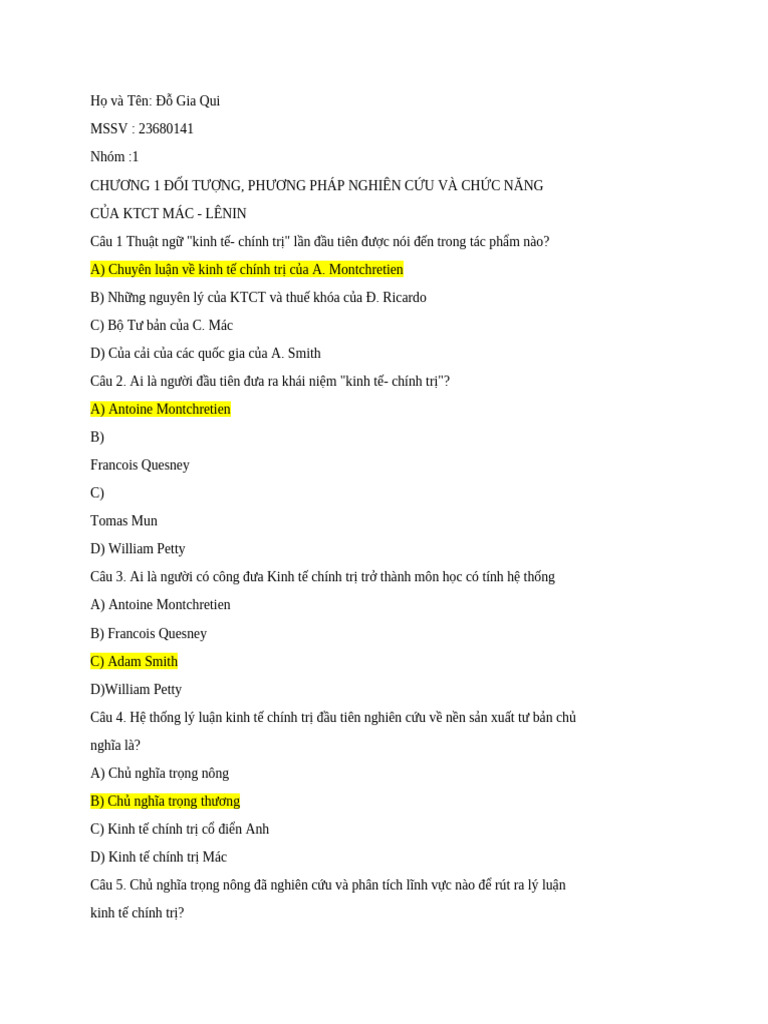 Họ và Tên: Đỗ Gia Qui

MSSV : 23680141

Nhóm :1

CHƯƠNG 1 ĐỐI TƯỢNG, PHƯƠNG PHÁP NGHIÊN CỨU VÀ CHỨC NĂNG CỦA KTCT MÁC - LÊNIN

Câu 1 Thuật ngữ "kinh tế- chính trị" lần đầu tiên được nói đến trong tác phẩm nào?

A) Chuyên luận về kinh tế chính trị của A. Montchretien

B) Những nguyên lý của KTCT và thuế khóa của Đ. Ricardo

C) Bộ Tư bản của C. Mác

D) Của cải của các quốc gia của A. Smith

Câu 2. Ai là người đầu tiên đưa ra khái niệm "kinh tế- chính trị"?

A) Antoine Montchretien

B)

Francois Quesney

C)

Tomas Mun

D) William Petty

Câu 3. Ai là người có công đưa Kinh tế chính trị trở thành môn học có tính hệ thống

A) Antoine Montchretien

B) Francois Quesney

C) Adam Smith

D)William Petty

Câu 4. Hệ thống lý luận kinh tế chính trị đầu tiên nghiên cứu về nền sản xuất tư bản chủ nghĩa là?

A) Chủ nghĩa trọng nông

B) Chủ nghĩa trọng thương

C) Kinh tế chính trị cổ điển Anh

D) Kinh tế chính trị Mác

Câu 5. Chủ nghĩa trọng nông đã nghiên cứu và phân tích lĩnh vực nào để rút ra lý luận kinh tế chính trị?